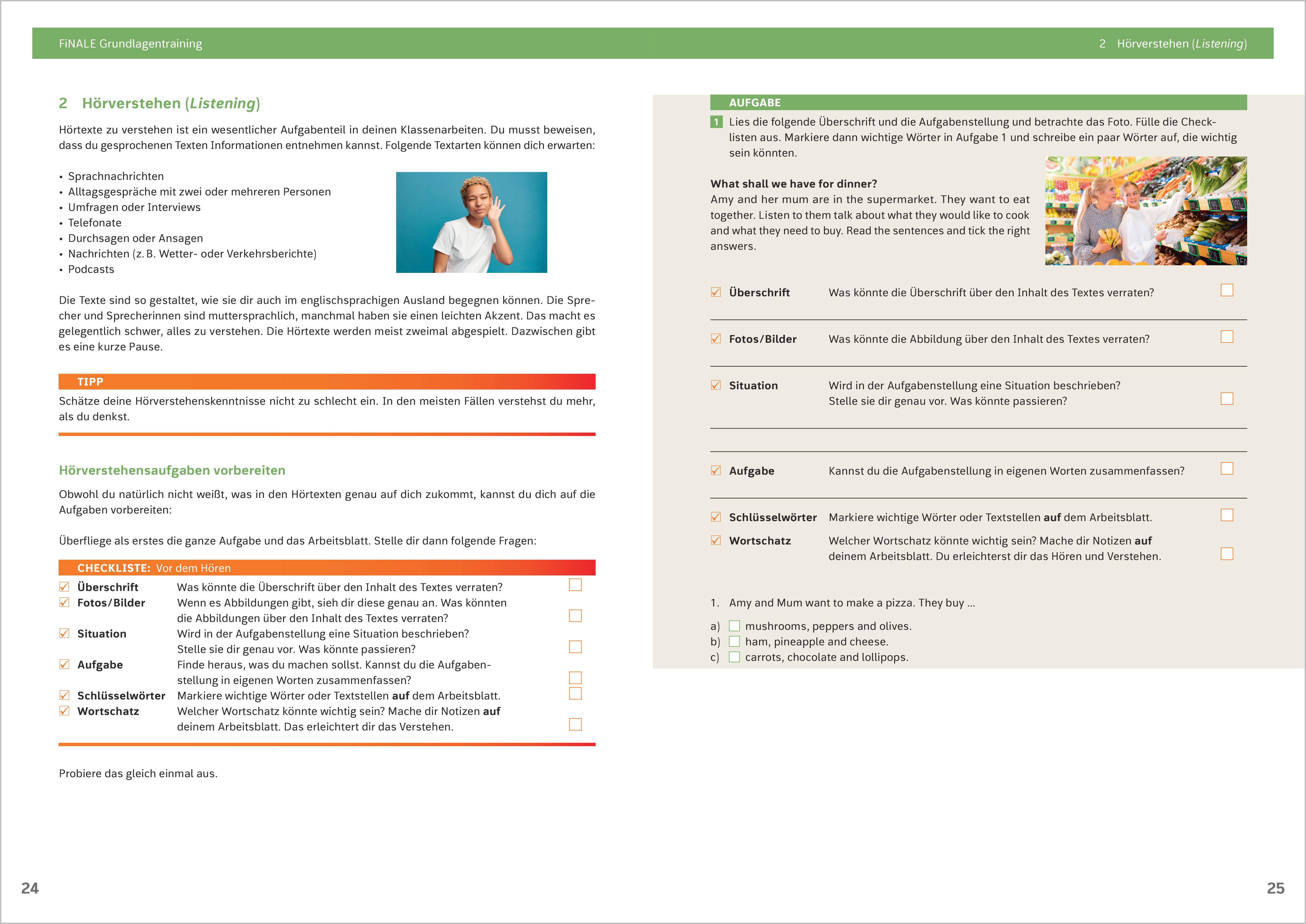 FiNALE Grundlagentraining

2 Hörverstehen (Listening)

2 Hörverstehen (Listening)

Hörtexte zu verstehen ist ein wesentlicher Aufgabenteil in deinen Klassenarbeiten. Du musst beweisen, dass du gesprochenen Texten Informationen entnehmen kannst. Folgende Textarten können dich erwarten:

• Sprachnachrichten
• Alltagsgespräche mit zwei oder mehreren Personen
• Umfragen oder Interviews
• Telefonate
• Durchsagen oder Ansagen
• Nachrichten (z. B. Wetter- oder Verkehrsberichte)
• Podcasts

Die Texte sind so gestaltet, wie sie dir auch im englischsprachigen Ausland begegnen können. Die Sprecher und Sprecherinnen sind muttersprachlich, manchmal haben sie einen leichten Akzent. Das macht es gelegentlich schwer, alles zu verstehen. Die Hörtexte werden meist zweimal abgespielt. Dazwischen gibt es eine kurze Pause.

TIPP
Schätze deine Hörverstehenskenntnisse nicht zu schlecht ein. In den meisten Fällen verstehst du mehr, als du denkst.

Hörverstehensaufgaben vorbereiten

Obwohl du natürlich nicht weißt, was in den Hörtexten genau auf dich zukommt, kannst du dich auf die Aufgaben vorbereiten:

Überfliege als erstes die ganze Aufgabe und das Arbeitsblatt. Stelle dir dann folgende Fragen:

CHECKLISTE: Vor dem Hören
☑ Überschrift Was könnte die Überschrift über den Inhalt des Textes verraten? ☐
☑ Fotos/Bilder Wenn es Abbildungen gibt, sieh dir diese genau an. Was könnten die Abbildungen über den Inhalt des Textes verraten? ☐
☑ Situation Wird in der Aufgabenstellung eine Situation beschrieben? Stelle sie dir genau vor. Was könnte passieren? ☐
☑ Aufgabe Finde heraus, was du machen sollst. Kannst du die Aufgabenstellung in eigenen Worten zusammenfassen? ☐
☑ Schlüsselwörter Markiere wichtige Wörter oder Textstellen auf dem Arbeitsblatt. ☐
☑ Wortschatz Welcher Wortschatz könnte wichtig sein? Mache dir Notizen auf deinem Arbeitsblatt. Das erleichtert dir das Verstehen. ☐

Probiere das gleich einmal aus.

24

AUFGABE
1 Lies die folgende Überschrift und die Aufgabenstellung und betrachte das Foto. Fülle die Checklisten aus. Markiere dann wichtige Wörter in Aufgabe 1 und schreibe ein paar Wörter auf, die wichtig sein könnten.

What shall we have for dinner?
Amy and her mum are in the supermarket. They want to eat together. Listen to them talk about what they would like to cook and what they need to buy. Read the sentences and tick the right answers.

☑ Überschrift Was könnte die Überschrift über den Inhalt des Textes verraten? ☐

☑ Fotos/Bilder Was könnte die Abbildung über den Inhalt des Textes verraten? ☐

☑ Situation Wird in der Aufgabenstellung eine Situation beschrieben? Stelle sie dir genau vor. Was könnte passieren? ☐

☑ Aufgabe Kannst du die Aufgabenstellung in eigenen Worten zusammenfassen? ☐

☑ Schlüsselwörter Markiere wichtige Wörter oder Textstellen auf dem Arbeitsblatt. ☐
☑ Wortschatz Welcher Wortschatz könnte wichtig sein? Mache dir Notizen auf deinem Arbeitsblatt. Du erleichterst dir das Hören und Verstehen. ☐

1. Amy and Mum want to make a pizza. They buy ...
a) ☐ mushrooms, peppers and olives.
b) ☐ ham, pineapple and cheese.
c) ☐ carrots, chocolate and lollipops.

25